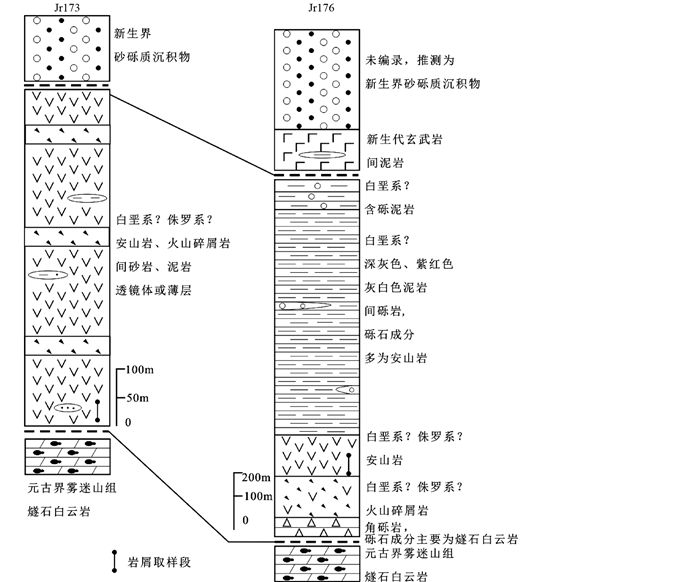 Jr173

新生界
砂砾质沉积物

白垩系？侏罗系？
安山岩、火山碎屑岩
间砂岩、泥岩
透镜体或薄层

100m
50m
0

元古界雾迷山组
燧石白云岩

岩屑取样段

Jr176

未编录，推测为
新生界砂砾质沉积物

新生代玄武岩
间泥岩

白垩系？
含砾泥岩

白垩系？
深灰色、紫红色
灰白色泥岩
间砾岩，
砾石成分
多为安山岩

白垩系？侏罗系？
安山岩

200m
100m
0

白垩系？侏罗系？
火山碎屑岩

角砾岩，
砾石成分主要为燧石白云岩
元古界雾迷山组
燧石白云岩